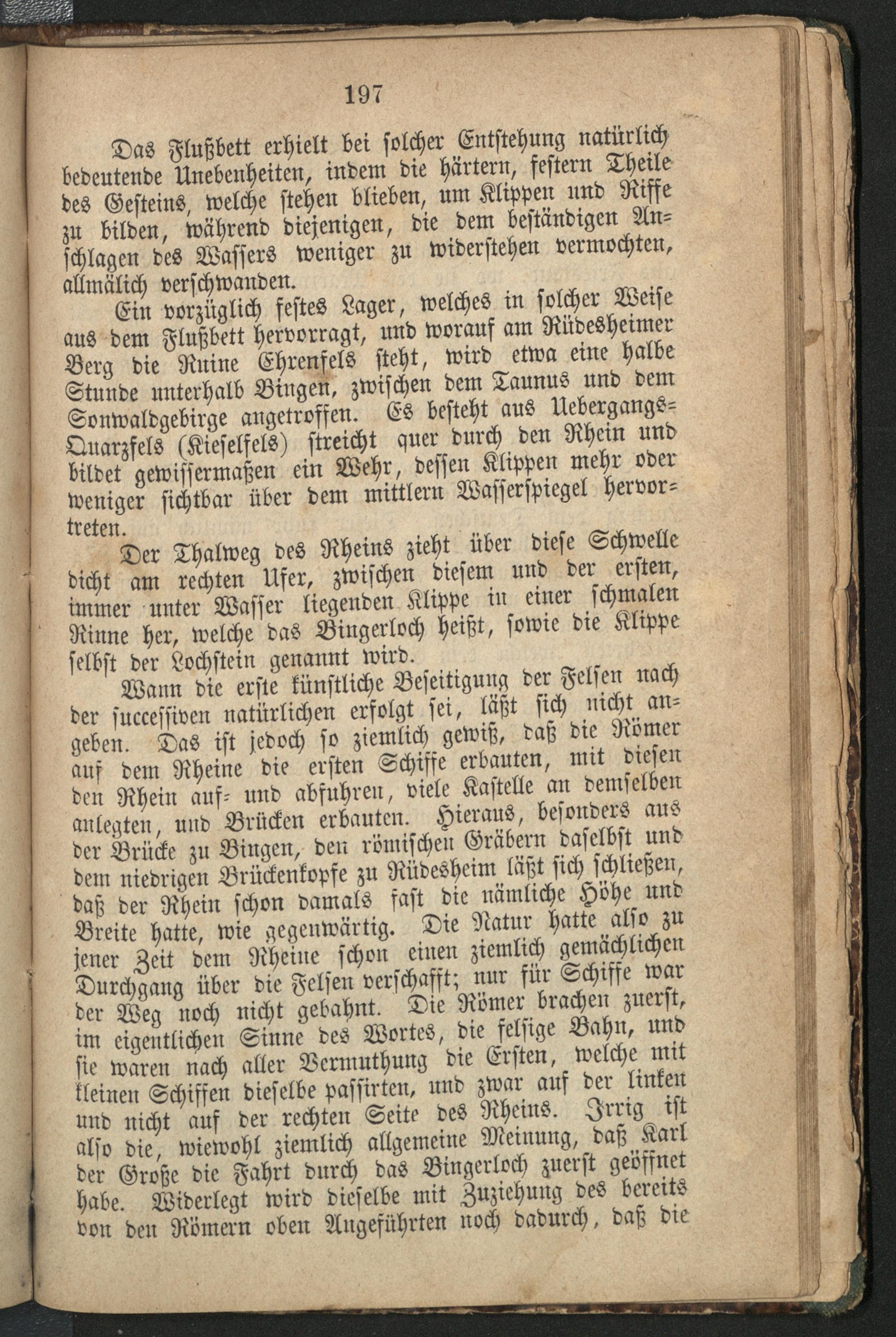 197

Das Flußbett erhielt bei solcher Entstehung natürlich bedeutende Unebenheiten, indem die härtern, festern Theile des Gesteins, welche stehen blieben, um Klippen und Riffe zu bilden, während diejenigen, die dem beständigen Anschlagen des Wassers weniger zu widerstehen vermochten, allmälich verschwanden.

Ein vorzüglich festes Lager, welches in solcher Weise aus dem Flußbett hervorragt, und worauf am Rüdesheimer Berg die Ruine Ehrenfels steht, wird etwa eine halbe Stunde unterhalb Bingen, zwischen dem Taunus und dem Sonwaldgebirge angetroffen. Es besteht aus Uebergangs-Quarzfels (Kieselfels) streicht quer durch den Rhein und bildet gewissermaßen ein Wehr, dessen Klippen mehr oder weniger sichtbar über dem mittlern Wasserspiegel hervortreten.

Der Thalweg des Rheins zieht über diese Schwelle dicht am rechten Ufer, zwischen diesem und der ersten, immer unter Wasser liegenden Klippe in einer schmalen Rinne her, welche das Bingerloch heißt, sowie die Klippe selbst der Lochstein genannt wird.

Wann die erste künstliche Beseitigung der Felsen nach der successiven natürlichen erfolgt sei, läßt sich nicht angeben. Das ist jedoch so ziemlich gewiß, daß die Römer auf dem Rheine die ersten Schiffe erbauten, mit diesen den Rhein auf- und abfuhren, viele Kastelle an demselben anlegten, und Brücken erbauten. Hieraus, besonders aus der Brücke zu Bingen, den römischen Gräbern daselbst und dem niedrigen Brückenkopfe zu Rüdesheim läßt sich schließen, daß der Rhein schon damals fast die nämliche Höhe und Breite hatte, wie gegenwärtig. Die Natur hatte also zu jener Zeit dem Rheine schon einen ziemlich gemächlichen Durchgang über die Felsen verschafft; nur für Schiffe war der Weg noch nicht gebahnt. Die Römer brachen zuerst, im eigentlichen Sinne des Wortes, die felsige Bahn, und sie waren nach aller Vermuthung die Ersten, welche mit kleinen Schiffen dieselbe passirten, und zwar auf der linken und nicht auf der rechten Seite des Rheins. Irrig ist also die, wiewohl ziemlich allgemeine Meinung, daß Karl der Große die Fahrt durch das Bingerloch zuerst geöffnet habe. Widerlegt wird dieselbe mit Zuziehung des bereits von den Römern oben Angeführten noch dadurch, daß die